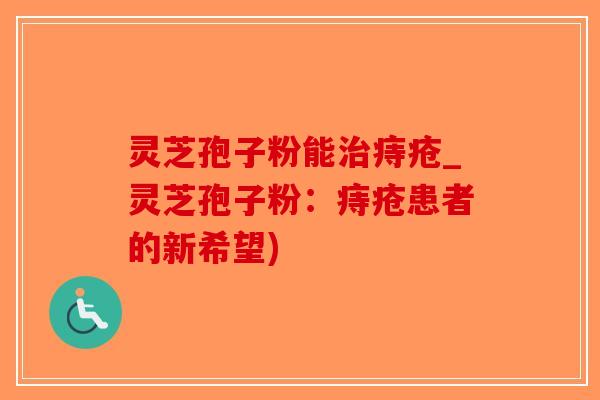 灵芝孢子粉能治痔疮_灵芝孢子粉：痔疮患者的新希望)